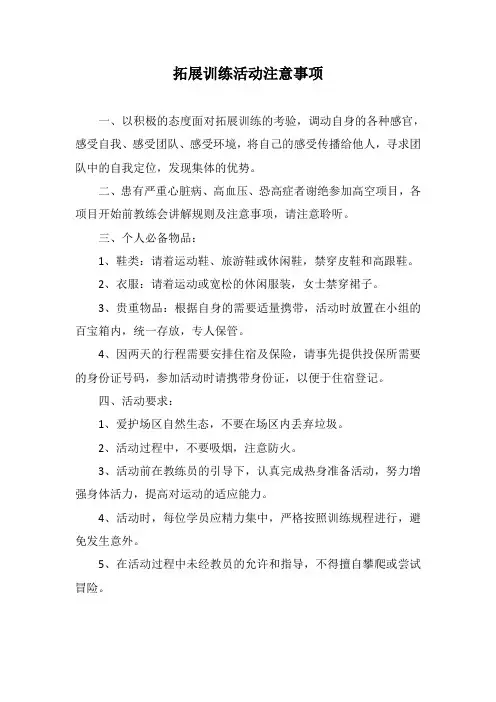 拓展训练活动注意事项

一、以积极的态度面对拓展训练的考验，调动自身的各种感官，感受自我、感受团队、感受环境，将自己的感受传播给他人，寻求团队中的自我定位，发现集体的优势。

二、患有严重心脏病、高血压、恐高症者谢绝参加高空项目，各项目开始前教练会讲解规则及注意事项，请注意聆听。

三、个人必备物品：

1、鞋类：请着运动鞋、旅游鞋或休闲鞋，禁穿皮鞋和高跟鞋。

2、衣服：请着运动或宽松的休闲服装，女士禁穿裙子。

3、贵重物品：根据自身的需要适量携带，活动时放置在小组的百宝箱内，统一存放，专人保管。

4、因两天的行程需要安排住宿及保险，请事先提供投保所需要的身份证号码，参加活动时请携带身份证，以便于住宿登记。

四、活动要求：

1、爱护场区自然生态，不要在场区内丢弃垃圾。

2、活动过程中，不要吸烟，注意防火。

3、活动前在教练员的引导下，认真完成热身准备活动，努力增强身体活力，提高对运动的适应能力。

4、活动时，每位学员应精力集中，严格按照训练规程进行，避免发生意外。

5、在活动过程中未经教员的允许和指导，不得擅自攀爬或尝试冒险。